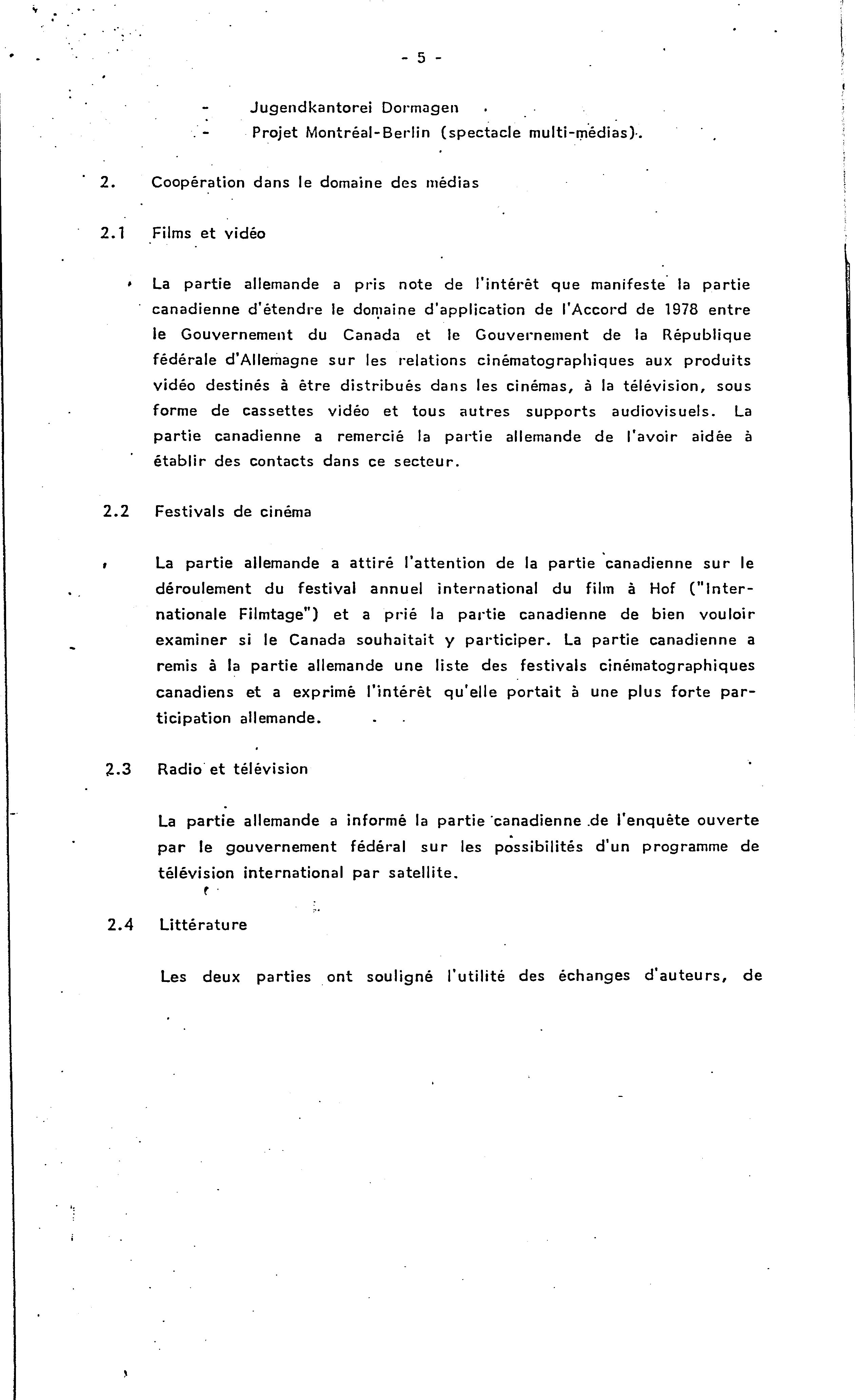 - 5 -

- Jugendkantorei Dormagen
- Projet Montréal-Berlin (spectacle multi-médias).

2. Coopération dans le domaine des médias

2.1 Films et vidéo

La partie allemande a pris note de l'intérêt que manifeste la partie canadienne d'étendre le domaine d'application de l'Accord de 1978 entre le Gouvernement du Canada et le Gouvernement de la République fédérale d'Allemagne sur les relations cinématographiques aux produits vidéo destinés à être distribués dans les cinémas, à la télévision, sous forme de cassettes vidéo et tous autres supports audiovisuels. La partie canadienne a remercié la partie allemande de l'avoir aidée à établir des contacts dans ce secteur.

2.2 Festivals de cinéma

La partie allemande a attiré l'attention de la partie canadienne sur le déroulement du festival annuel international du film à Hof ("Internationale Filmtage") et a prié la partie canadienne de bien vouloir examiner si le Canada souhaitait y participer. La partie canadienne a remis à la partie allemande une liste des festivals cinématographiques canadiens et a exprimé l'intérêt qu'elle portait à une plus forte participation allemande.

2.3 Radio et télévision

La partie allemande a informé la partie canadienne de l'enquête ouverte par le gouvernement fédéral sur les possibilités d'un programme de télévision international par satellite.

2.4 Littérature

Les deux parties ont souligné l'utilité des échanges d'auteurs, de